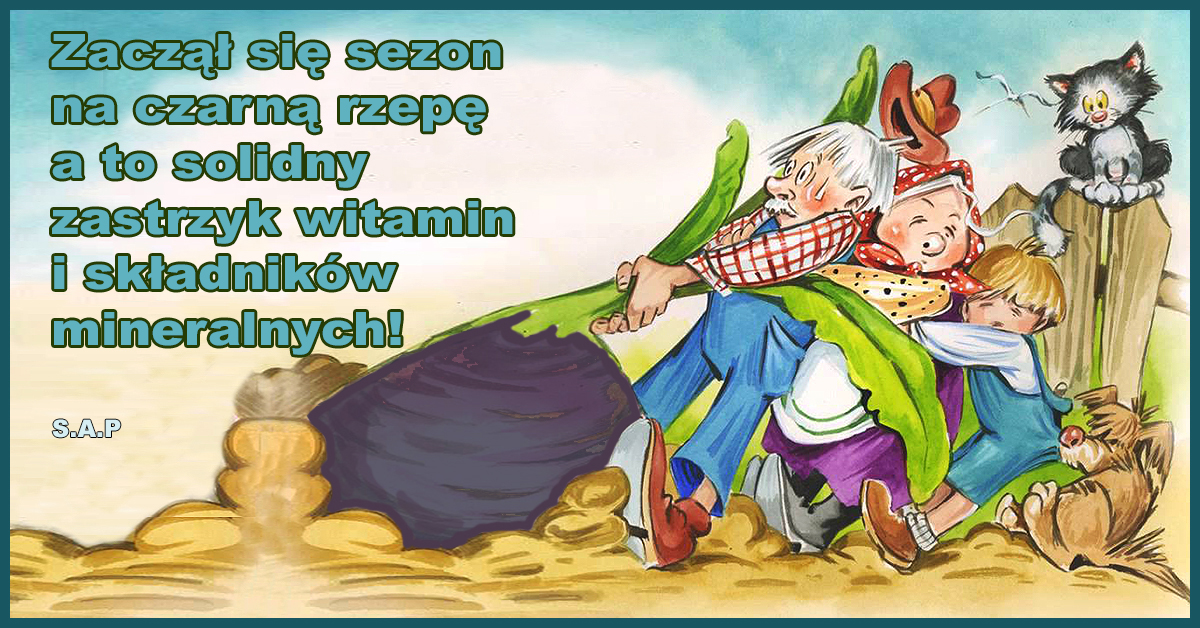 Zaczął się sezon na czarną rzepę a to solidny zastrzyk witamin i składników mineralnych!

S.A.P